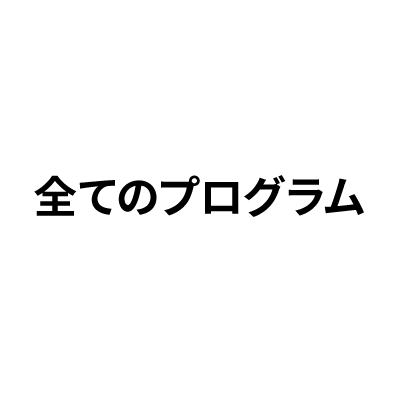 全てのプログラム